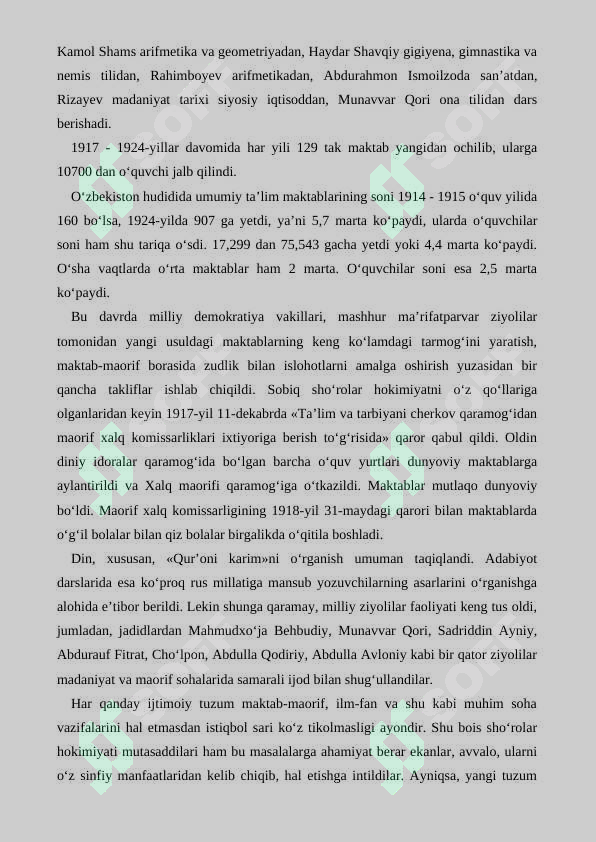 Kamol Shams arifmetika va geometriyadan, Haydar Shavqiy gigiyena, gimnastika va nemis tilidan, Rahimboyev arifmetikadan, Abdurahmon Ismoilzoda san’atdan, Rizayev madaniyat tarixi siyosiy iqtisoddan, Munavvar Qori ona tilidan dars berishadi.

1917 - 1924-yillar davomida har yili 129 tak maktab yangidan ochilib, ularga 10700 dan o‘quvchi jalb qilindi.

O‘zbekiston hudidida umumiy ta’lim maktablarining soni 1914 - 1915 o‘quv yilida 160 bo‘lsa, 1924-yilda 907 ga yetdi, ya’ni 5,7 marta ko‘paydi, ularda o‘quvchilar soni ham shu tariqa o‘sdi. 17,299 dan 75,543 gacha yetdi yoki 4,4 marta ko‘paydi. O‘sha vaqtlarda o‘rta maktablar ham 2 marta. O‘quvchilar soni esa 2,5 marta ko‘paydi.

Bu davrda milliy demokratiya vakillari, mashhur ma’rifatparvar ziyolilar tomonidan yangi usuldagi maktablarning keng ko‘lamdagi tarmog‘ini yaratish, maktab-maorif borasida zudlik bilan islohotlarni amalga oshirish yuzasidan bir qancha takliflar ishlab chiqildi. Sobiq sho‘rolar hokimiyatni o‘z qo‘llariga olganlaridan keyin 1917-yil 11-dekabrda «Ta’lim va tarbiyani cherkov qaramog‘idan maorif xalq komissarliklari ixtiyoriga berish to‘g‘risida» qaror qabul qildi. Oldin diniy idoralar qaramog‘ida bo‘lgan barcha o‘quv yurtlari dunyoviy maktablarga aylantirildi va Xalq maorifi qaramog‘iga o‘tkazildi. Maktablar mutlaqo dunyoviy bo‘ldi. Maorif xalq komissarligining 1918-yil 31-maydagi qarori bilan maktablarda o‘g‘il bolalar bilan qiz bolalar birgalikda o‘qitila boshladi.

Din, xususan, «Qur’oni karim»ni o‘rganish umuman taqiqlandi. Adabiyot darslarida esa ko‘proq rus millatiga mansub yozuvchilarning asarlarini o‘rganishga alohida e’tibor berildi. Lekin shunga qaramay, milliy ziyolilar faoliyati keng tus oldi, jumladan, jadidlardan Mahmudxo‘ja Behbudiy, Munavvar Qori, Sadriddin Ayniy, Abdurauf Fitrat, Cho‘lpon, Abdulla Qodiriy, Abdulla Avloniy kabi bir qator ziyolilar madaniyat va maorif sohalarida samarali ijod bilan shug‘ullandilar.

Har qanday ijtimoiy tuzum maktab-maorif, ilm-fan va shu kabi muhim soha vazifalarini hal etmasdan istiqbol sari ko‘z tikolmasligi ayondir. Shu bois sho‘rolar hokimiyati mutasaddilari ham bu masalalarga ahamiyat berar ekanlar, avvalo, ularni o‘z sinfiy manfaatlaridan kelib chiqib, hal etishga intildilar. Ayniqsa, yangi tuzum